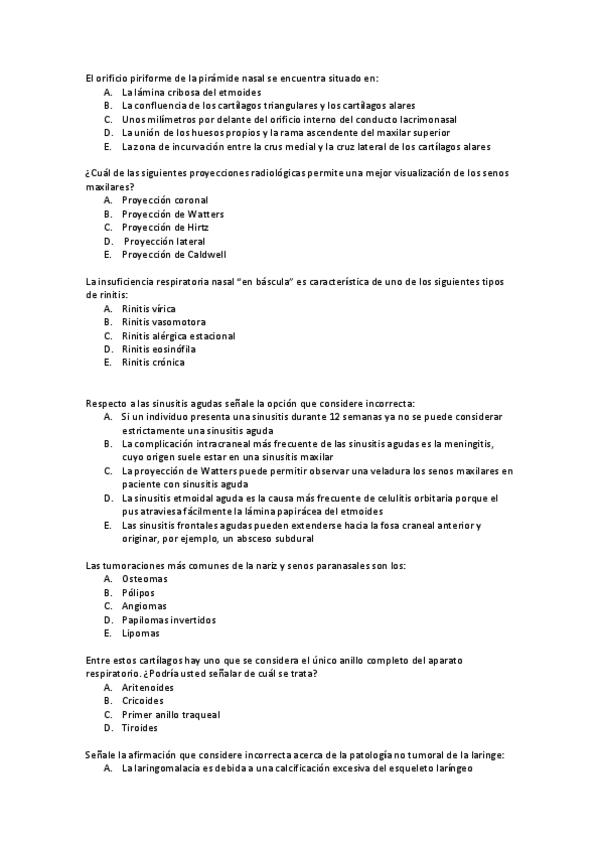 El orificio piriforme de la pirámide nasal se encuentra situado en:
A. La lámina cribosa del etmoides
B. La confluencia de los cartílagos triangulares y los cartílagos alares
C. Unos milímetros por delante del orificio interno del conducto lacrimonasal
D. La unión de los huesos propios y la rama ascendente del maxilar superior
E. La zona de incurvación entre la crus medial y la cruz lateral de los cartílagos alares

¿Cuál de las siguientes proyecciones radiológicas permite una mejor visualización de los senos maxilares?
A. Proyección coronal
B. Proyección de Watters
C. Proyección de Hirtz
D. Proyección lateral
E. Proyección de Caldwell

La insuficiencia respiratoria nasal "en báscula" es característica de uno de los siguientes tipos de rinitis:
A. Rinitis vírica
B. Rinitis vasomotora
C. Rinitis alérgica estacional
D. Rinitis eosinófila
E. Rinitis crónica

Respecto a las sinusitis agudas señale la opción que considere incorrecta:
A. Si un individuo presenta una sinusitis durante 12 semanas ya no se puede considerar estrictamente una sinusitis aguda
B. La complicación intracraneal más frecuente de las sinusitis agudas es la meningitis, cuyo origen suele estar en una sinusitis maxilar
C. La proyección de Watters puede permitir observar una veladura los senos maxilares en paciente con sinusitis aguda
D. La sinusitis etmoidal aguda es la causa más frecuente de celulitis orbitaria porque el pus atraviesa fácilmente la lámina papirácea del etmoides
E. Las sinusitis frontales agudas pueden extenderse hacia la fosa craneal anterior y originar, por ejemplo, un absceso subdural

Las tumoraciones más comunes de la nariz y senos paranasales son los:
A. Osteomas
B. Pólipos
C. Angiomas
D. Papilomas invertidos
E. Lipomas

Entre estos cartílagos hay uno que se considera el único anillo completo del aparato respiratorio. ¿Podría usted señalar de cuál se trata?
A. Aritenoides
B. Cricoides
C. Primer anillo traqueal
D. Tiroides

Señale la afirmación que considere incorrecta acerca de la patología no tumoral de la laringe:
A. La laringomalacia es debida a una calcificación excesiva del esqueleto laríngeo